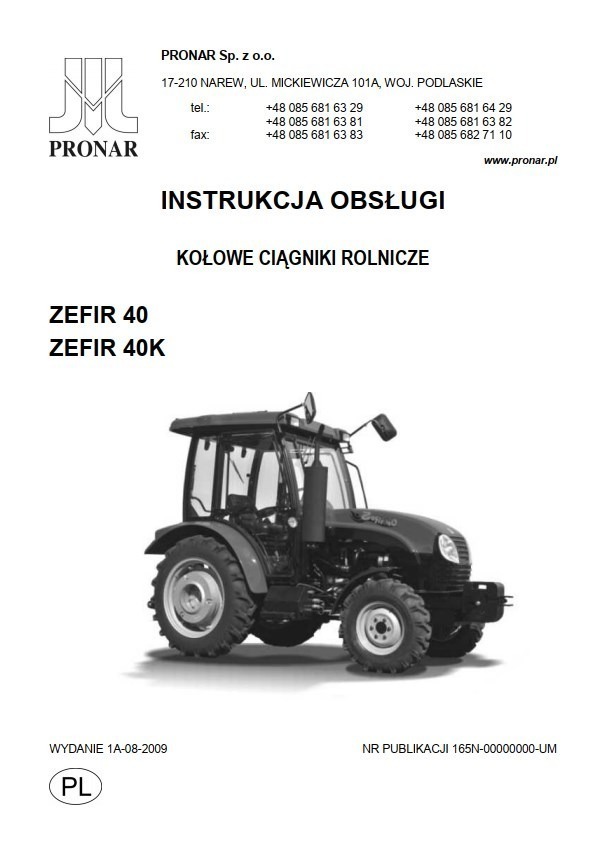 PRONAR

PRONAR Sp. z o.o.

17-210 NAREW, UL. MICKIEWICZA 101A, WOJ. PODLASKIE

tel.: +48 085 681 63 29 +48 085 681 64 29
+48 085 681 63 81 +48 085 681 63 82
fax: +48 085 681 63 83 +48 085 682 71 10

www.pronar.pl

INSTRUKCJA OBSŁUGI

KOŁOWE CIĄGNIKI ROLNICZE

ZEFIR 40
ZEFIR 40K

Zefir 40

WYDANIE 1A-08-2009

NR PUBLIKACJI 165N-00000000-UM

PL